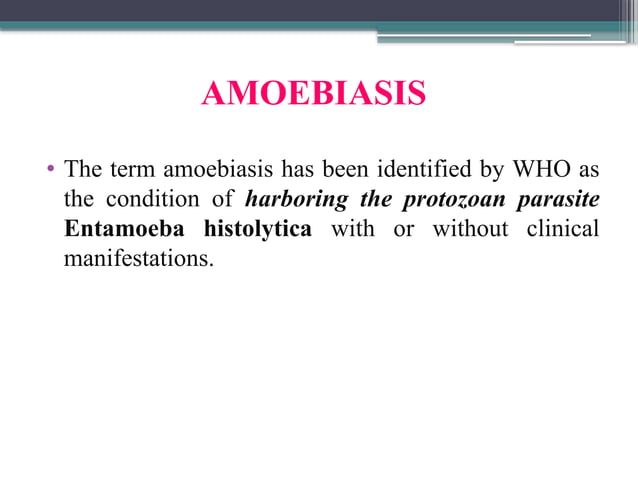 AMOEBIASIS

• The term amoebiasis has been identified by WHO as the condition of harboring the protozoan parasite Entamoeba histolytica with or without clinical manifestations.